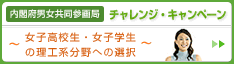 内閣府男女共同参画局 チャレンジ・キャンペーン

～ 女子高校生・女子学生の理工系分野への選択 ～